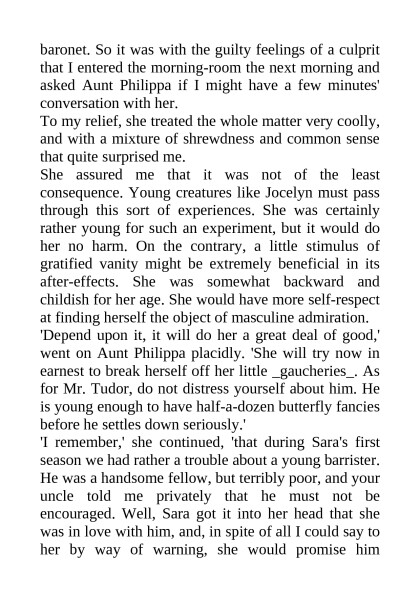 baronet. So it was with the guilty feelings of a culprit that I entered the morning-room the next morning and asked Aunt Philippa if I might have a few minutes' conversation with her.

To my relief, she treated the whole matter very coolly, and with a mixture of shrewdness and common sense that quite surprised me.

She assured me that it was not of the least consequence. Young creatures like Jocelyn must pass through this sort of experiences. She was certainly rather young for such an experiment, but it would do her no harm. On the contrary, a little stimulus of gratified vanity might be extremely beneficial in its after-effects. She was somewhat backward and childish for her age. She would have more self-respect at finding herself the object of masculine admiration.

'Depend upon it, it will do her a great deal of good,' went on Aunt Philippa placidly. 'She will try now in earnest to break herself off her little _gaucheries_. As for Mr. Tudor, do not distress yourself about him. He is young enough to have half-a-dozen butterfly fancies before he settles down seriously.'

'I remember,' she continued, 'that during Sara's first season we had rather a trouble about a young barrister. He was a handsome fellow, but terribly poor, and your uncle told me privately that he must not be encouraged. Well, Sara got it into her head that she was in love with him, and, in spite of all I could say to her by way of warning, she would promise him